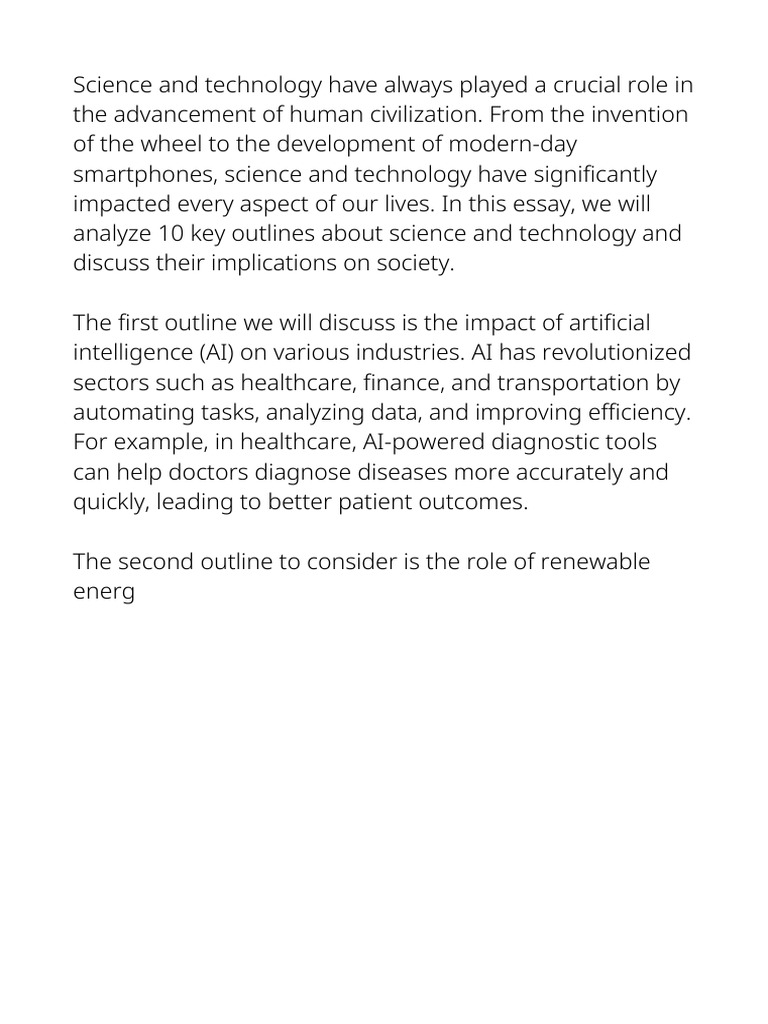 Science and technology have always played a crucial role in the advancement of human civilization. From the invention of the wheel to the development of modern-day smartphones, science and technology have significantly impacted every aspect of our lives. In this essay, we will analyze 10 key outlines about science and technology and discuss their implications on society.

The first outline we will discuss is the impact of artificial intelligence (AI) on various industries. AI has revolutionized sectors such as healthcare, finance, and transportation by automating tasks, analyzing data, and improving efficiency. For example, in healthcare, AI-powered diagnostic tools can help doctors diagnose diseases more accurately and quickly, leading to better patient outcomes.

The second outline to consider is the role of renewable energ